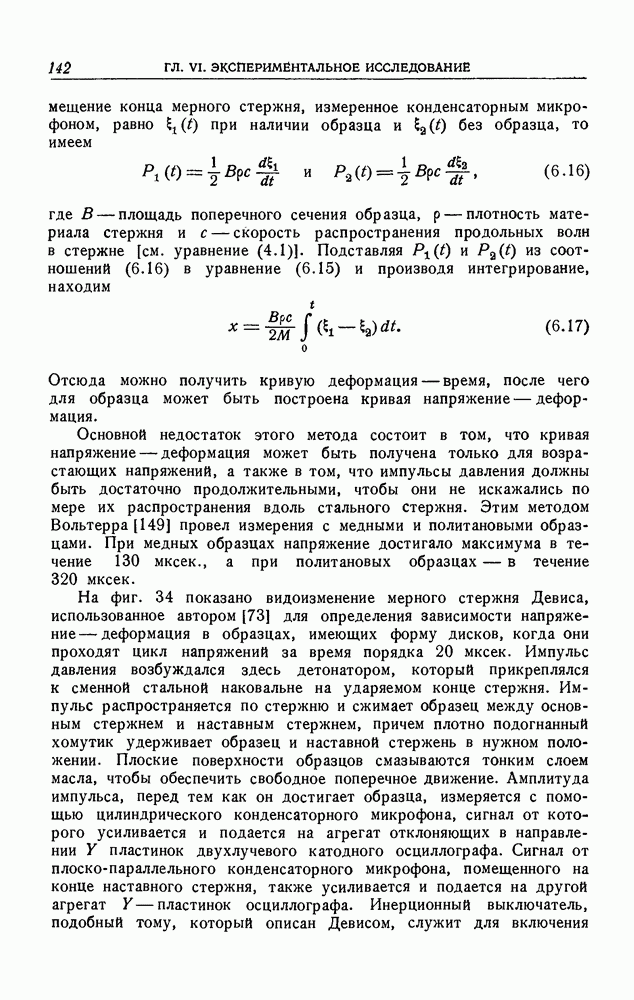 142 ГЛ. VI. ЭКСПЕРИМЕНТАЛЬНОЕ ИССЛЕДОВАНИЕ

мещение конца мерного стержня, измеренное конденсаторным микрофоном, равно $\xi_1(t)$ при наличии образца и $\xi_2(t)$ без образца, то имеем

$P_1(t) = \frac{1}{2} B\rho c \frac{d\xi_1}{dt}$ и $P_2(t) = \frac{1}{2} B\rho c \frac{d\xi_2}{dt}$, (6.16)

где $B$ — площадь поперечного сечения образца, $\rho$ — плотность материала стержня и $c$ — скорость распространения продольных волн в стержне [см. уравнение (4.1)]. Подставляя $P_1(t)$ и $P_2(t)$ из соотношений (6.16) в уравнение (6.15) и производя интегрирование, находим

$x = \frac{B\rho c}{2M} \int_0^t (\xi_1 - \xi_2)\, dt.$ (6.17)

Отсюда можно получить кривую деформация — время, после чего для образца может быть построена кривая напряжение — деформация.

Основной недостаток этого метода состоит в том, что кривая напряжение — деформация может быть получена только для возрастающих напряжений, а также в том, что импульсы давления должны быть достаточно продолжительными, чтобы они не искажались по мере их распространения вдоль стального стержня. Этим методом Вольтерра [149] провел измерения с медными и политановыми образцами. При медных образцах напряжение достигало максимума в течение 130 мксек., а при политановых образцах — в течение 320 мксек.

На фиг. 34 показано видоизменение мерного стержня Девиса, использованное автором [73] для определения зависимости напряжение — деформация в образцах, имеющих форму дисков, когда они проходят цикл напряжений за время порядка 20 мксек. Импульс давления возбуждался здесь детонатором, который прикреплялся к сменной стальной наковальне на ударяемом конце стержня. Импульс распространяется по стержню и сжимает образец между основным стержнем и наставным стержнем, причем плотно подогнанный хомутик удерживает образец и наставной стержень в нужном положении. Плоские поверхности образцов смазываются тонким слоем масла, чтобы обеспечить свободное поперечное движение. Амплитуда импульса, перед тем как он достигает образца, измеряется с помощью цилиндрического конденсаторного микрофона, сигнал от которого усиливается и подается на агрегат отклоняющих в направлении $Y$ пластинок двухлучевого катодного осциллографа. Сигнал от плоско-параллельного конденсаторного микрофона, помещенного на конце наставного стержня, также усиливается и подается на другой агрегат $Y$ — пластинок осциллографа. Инерционный выключатель, подобный тому, который описан Девисом, служит для включения